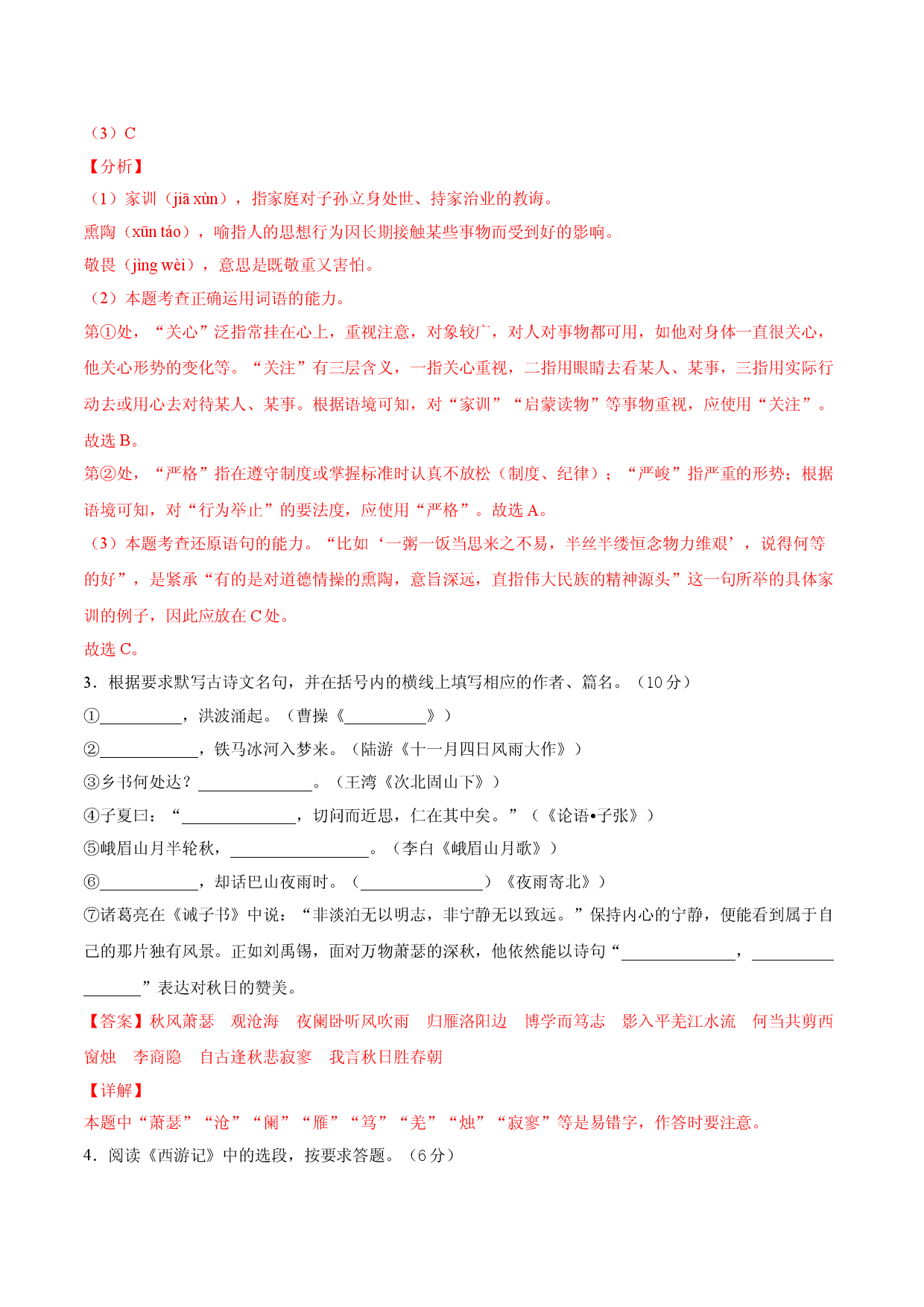 （3）C

【分析】

（1）家训（jiā xùn），指家庭对子孙立身处世、持家治业的教诲。

熏陶（xūn táo），喻指人的思想行为因长期接触某些事物而受到好的影响。

敬畏（jìng wèi），意思是既敬重又害怕。

（2）本题考查正确运用词语的能力。

第①处，“关心”泛指常挂在心上，重视注意，对象较广，对人对事物都可用，如他对身体一直很关心，他关心形势的变化等。“关注”有三层含义，一指关心重视，二指用眼睛去看某人、某事，三指用实际行动去或用心去对待某人、某事。根据语境可知，对“家训”“启蒙读物”等事物重视，应使用“关注”。故选B。

第②处，“严格”指在遵守制度或掌握标准时认真不放松（制度、纪律）；“严峻”指严重的形势；根据语境可知，对“行为举止”的要法度，应使用“严格”。故选A。

（3）本题考查还原语句的能力。“比如‘一粥一饭当思来之不易，半丝半缕恒念物力维艰’，说得何等的好”，是紧承“有的是对道德情操的熏陶，意旨深远，直指伟大民族的精神源头”这一句所举的具体家训的例子，因此应放在C处。

故选C。

3．根据要求默写古诗文名句，并在括号内的横线上填写相应的作者、篇名。（10分）

①____，洪波涌起。（曹操《____》）

②____，铁马冰河入梦来。（陆游《十一月四日风雨大作》）

③乡书何处达？____。（王湾《次北固山下》）

④子夏曰：“____，切问而近思，仁在其中矣。”（《论语•子张》）

⑤峨眉山月半轮秋，____。（李白《峨眉山月歌》）

⑥____，却话巴山夜雨时。（____）《夜雨寄北》）

⑦诸葛亮在《诫子书》中说：“非淡泊无以明志，非宁静无以致远。”保持内心的宁静，便能看到属于自己的那片独有风景。正如刘禹锡，面对万物萧瑟的深秋，他依然能以诗句“____，____”表达对秋日的赞美。

【答案】秋风萧瑟 观沧海 夜阑卧听风吹雨 归雁洛阳边 博学而笃志 影入平羌江水流 何当共剪西窗烛 李商隐 自古逢秋悲寂寥 我言秋日胜春朝

【详解】

本题中“萧瑟”“沧”“阑”“雁”“笃”“羌”“烛”“寂寥”等是易错字，作答时要注意。

4．阅读《西游记》中的选段，按要求答题。（6分）